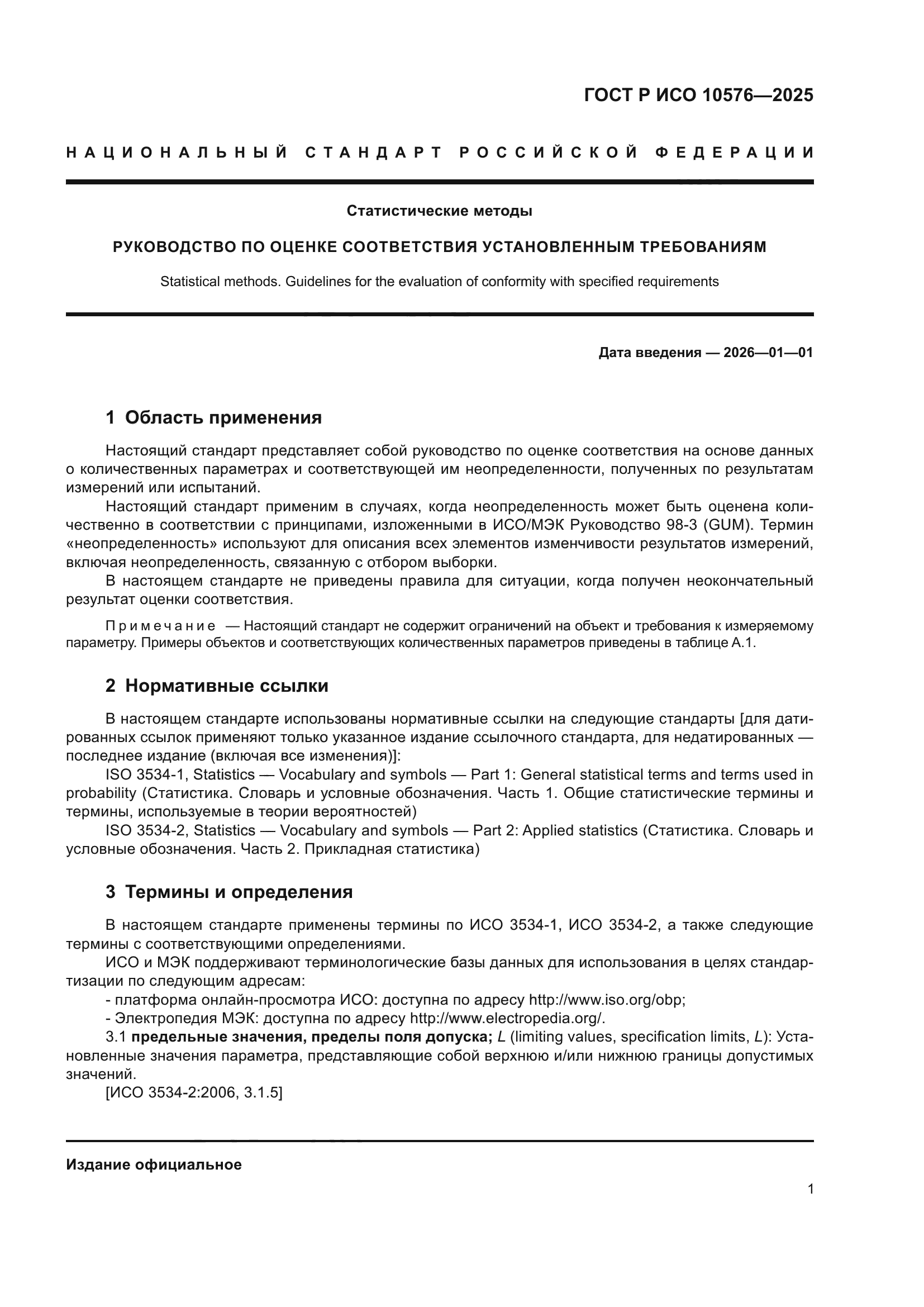 ГОСТ Р ИСО 10576—2025

НАЦИОНАЛЬНЫЙ СТАНДАРТ РОССИЙСКОЙ ФЕДЕРАЦИИ

Статистические методы

РУКОВОДСТВО ПО ОЦЕНКЕ СООТВЕТСТВИЯ УСТАНОВЛЕННЫМ ТРЕБОВАНИЯМ

Statistical methods. Guidelines for the evaluation of conformity with specified requirements

Дата введения — 2026—01—01

1 Область применения

Настоящий стандарт представляет собой руководство по оценке соответствия на основе данных о количественных параметрах и соответствующей им неопределенности, полученных по результатам измерений или испытаний.

Настоящий стандарт применим в случаях, когда неопределенность может быть оценена количественно в соответствии с принципами, изложенными в ИСО/МЭК Руководство 98-3 (GUM). Термин «неопределенность» используют для описания всех элементов изменчивости результатов измерений, включая неопределенность, связанную с отбором выборки.

В настоящем стандарте не приведены правила для ситуации, когда получен неокончательный результат оценки соответствия.

Примечание — Настоящий стандарт не содержит ограничений на объект и требования к измеряемому параметру. Примеры объектов и соответствующих количественных параметров приведены в таблице А.1.

2 Нормативные ссылки

В настоящем стандарте использованы нормативные ссылки на следующие стандарты [для датированных ссылок применяют только указанное издание ссылочного стандарта, для недатированных — последнее издание (включая все изменения)]:

ISO 3534-1, Statistics — Vocabulary and symbols — Part 1: General statistical terms and terms used in probability (Статистика. Словарь и условные обозначения. Часть 1. Общие статистические термины и термины, используемые в теории вероятностей)

ISO 3534-2, Statistics — Vocabulary and symbols — Part 2: Applied statistics (Статистика. Словарь и условные обозначения. Часть 2. Прикладная статистика)

3 Термины и определения

В настоящем стандарте применены термины по ИСО 3534-1, ИСО 3534-2, а также следующие термины с соответствующими определениями.

ИСО и МЭК поддерживают терминологические базы данных для использования в целях стандартизации по следующим адресам:

- платформа онлайн-просмотра ИСО: доступна по адресу http://www.iso.org/obp;

- Электропедия МЭК: доступна по адресу http://www.electropedia.org/.

3.1 предельные значения, пределы поля допуска; $L$ (limiting values, specification limits, $L$): Установленные значения параметра, представляющие собой верхнюю и/или нижнюю границы допустимых значений.

[ИСО 3534-2:2006, 3.1.5]

Издание официальное

1